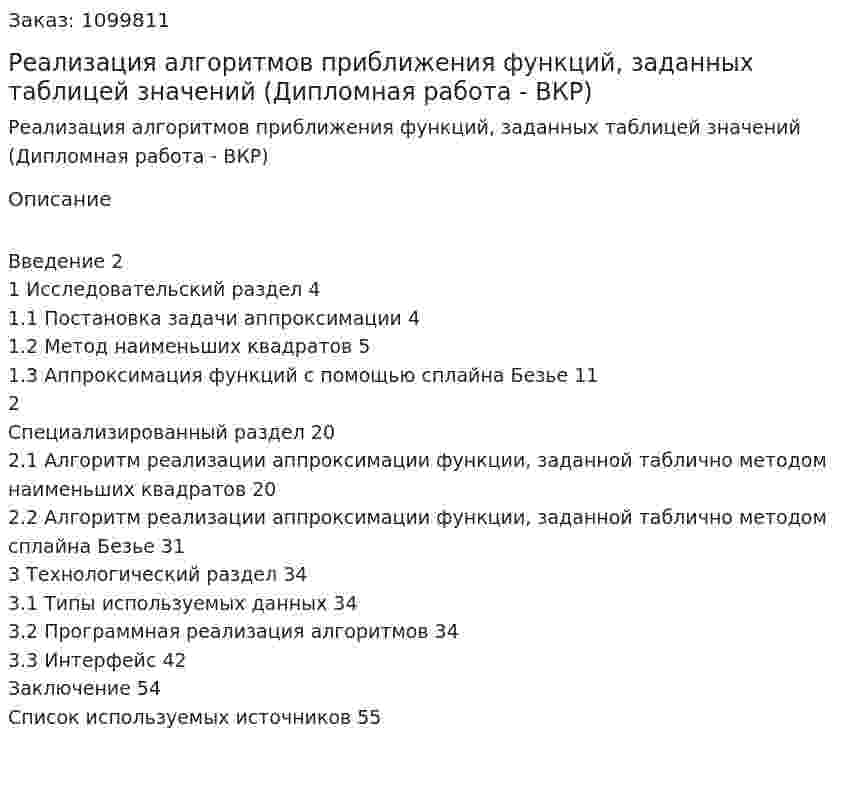 Заказ: 1099811

Реализация алгоритмов приближения функций, заданных таблицей значений (Дипломная работа - ВКР)

Реализация алгоритмов приближения функций, заданных таблицей значений (Дипломная работа - ВКР)

Описание

Введение 2
1 Исследовательский раздел 4
1.1 Постановка задачи аппроксимации 4
1.2 Метод наименьших квадратов 5
1.3 Аппроксимация функций с помощью сплайна Безье 11
2
Специализированный раздел 20
2.1 Алгоритм реализации аппроксимации функции, заданной таблично методом наименьших квадратов 20
2.2 Алгоритм реализации аппроксимации функции, заданной таблично методом сплайна Безье 31
3 Технологический раздел 34
3.1 Типы используемых данных 34
3.2 Программная реализация алгоритмов 34
3.3 Интерфейс 42
Заключение 54
Список используемых источников 55